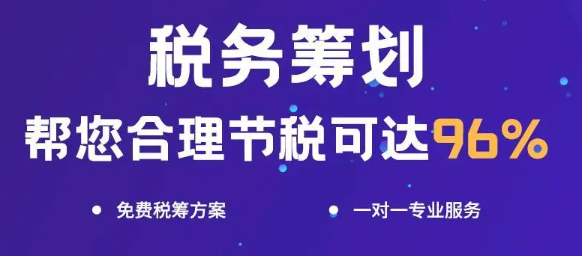 税务筹划

帮您合理节税可达96%

• 免费税筹方案 • 一对一专业服务